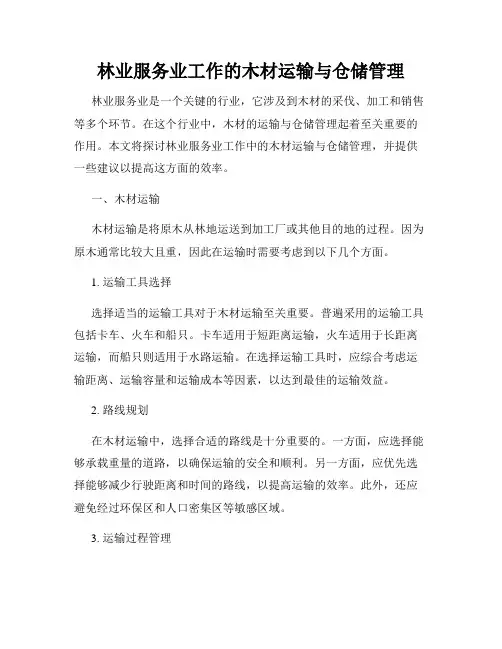 林业服务业工作的木材运输与仓储管理

林业服务业是一个关键的行业，它涉及到木材的采伐、加工和销售等多个环节。在这个行业中，木材的运输与仓储管理起着至关重要的作用。本文将探讨林业服务业工作中的木材运输与仓储管理，并提供一些建议以提高这方面的效率。

一、木材运输

木材运输是将原木从林地运送到加工厂或其他目的地的过程。因为原木通常比较大且重，因此在运输时需要考虑到以下几个方面。

1. 运输工具选择

选择适当的运输工具对于木材运输至关重要。普遍采用的运输工具包括卡车、火车和船只。卡车适用于短距离运输，火车适用于长距离运输，而船只则适用于水路运输。在选择运输工具时，应综合考虑运输距离、运输容量和运输成本等因素，以达到最佳的运输效益。

2. 路线规划

在木材运输中，选择合适的路线是十分重要的。一方面，应选择能够承载重量的道路，以确保运输的安全和顺利。另一方面，应优先选择能够减少行驶距离和时间的路线，以提高运输的效率。此外，还应避免经过环保区和人口密集区等敏感区域。

3. 运输过程管理